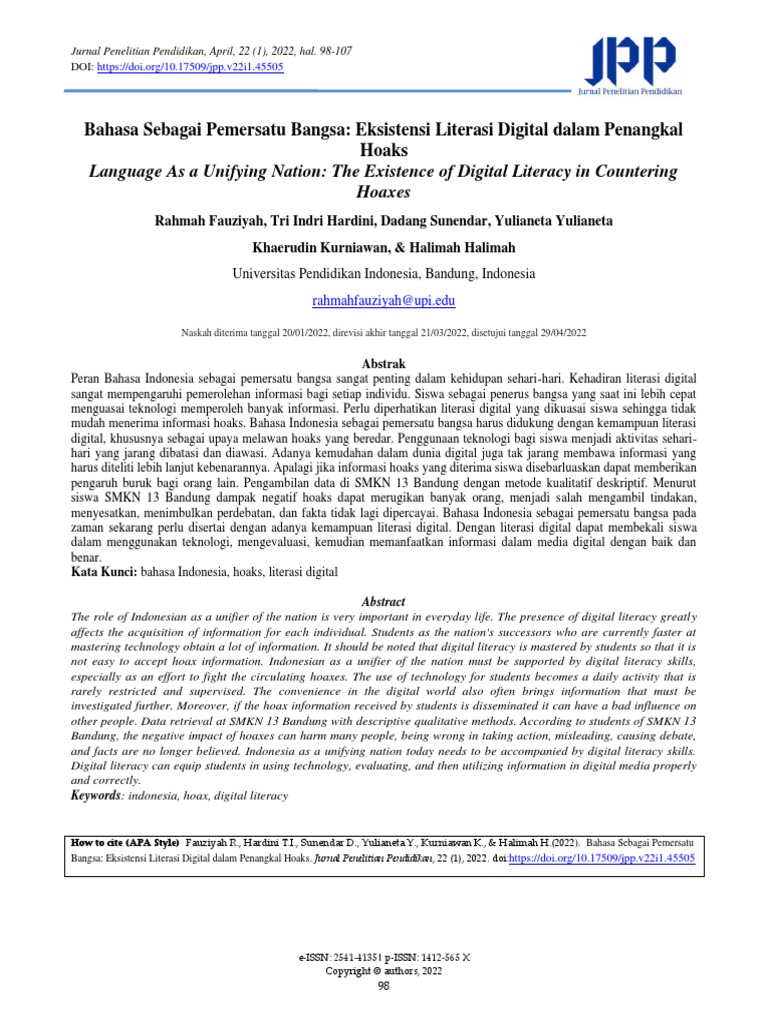 Jurnal Penelitian Pendidikan, April, 22 (1), 2022, hal. 98-107
DOI: https://doi.org/10.17509/jpp.v22i1.45505

JPP
Jurnal Penelitian Pendidikan

Bahasa Sebagai Pemersatu Bangsa: Eksistensi Literasi Digital dalam Penangkal Hoaks
Language As a Unifying Nation: The Existence of Digital Literacy in Countering Hoaxes

Rahmah Fauziyah, Tri Indri Hardini, Dadang Sunendar, Yulianeta Yulianeta

Khaerudin Kurniawan, & Halimah Halimah

Universitas Pendidikan Indonesia, Bandung, Indonesia

rahmahfauziyah@upi.edu

Naskah diterima tanggal 20/01/2022, direvisi akhir tanggal 21/03/2022, disetujui tanggal 29/04/2022

Abstrak
Peran Bahasa Indonesia sebagai pemersatu bangsa sangat penting dalam kehidupan sehari-hari. Kehadiran literasi digital sangat mempengaruhi pemerolehan informasi bagi setiap individu. Siswa sebagai penerus bangsa yang saat ini lebih cepat menguasai teknologi memperoleh banyak informasi. Perlu diperhatikan literasi digital yang dikuasai siswa sehingga tidak mudah menerima informasi hoaks. Bahasa Indonesia sebagai pemersatu bangsa harus didukung dengan kemampuan literasi digital, khususnya sebagai upaya melawan hoaks yang beredar. Penggunaan teknologi bagi siswa menjadi aktivitas sehari-hari yang jarang dibatasi dan diawasi. Adanya kemudahan dalam dunia digital juga tak jarang membawa informasi yang harus diteliti lebih lanjut kebenarannya. Apalagi jika informasi hoaks yang diterima siswa disebarluaskan dapat memberikan pengaruh buruk bagi orang lain. Pengambilan data di SMKN 13 Bandung dengan metode kualitatif deskriptif. Menurut siswa SMKN 13 Bandung dampak negatif hoaks dapat merugikan banyak orang, menjadi salah mengambil tindakan, menyesatkan, menimbulkan perdebatan, dan fakta tidak lagi dipercayai. Bahasa Indonesia sebagai pemersatu bangsa pada zaman sekarang perlu disertai dengan adanya kemampuan literasi digital. Dengan literasi digital dapat membekali siswa dalam menggunakan teknologi, mengevaluasi, kemudian memanfaatkan informasi dalam media digital dengan baik dan benar.
Kata Kunci: bahasa Indonesia, hoaks, literasi digital

Abstract
The role of Indonesian as a unifier of the nation is very important in everyday life. The presence of digital literacy greatly affects the acquisition of information for each individual. Students as the nation's successors who are currently faster at mastering technology obtain a lot of information. It should be noted that digital literacy is mastered by students so that it is not easy to accept hoax information. Indonesian as a unifier of the nation must be supported by digital literacy skills, especially as an effort to fight the circulating hoaxes. The use of technology for students becomes a daily activity that is rarely restricted and supervised. The convenience in the digital world also often brings information that must be investigated further. Moreover, if the hoax information received by students is disseminated it can have a bad influence on other people. Data retrieval at SMKN 13 Bandung with descriptive qualitative methods. According to students of SMKN 13 Bandung, the negative impact of hoaxes can harm many people, being wrong in taking action, misleading, causing debate, and facts are no longer believed. Indonesia as a unifying nation today needs to be accompanied by digital literacy skills. Digital literacy can equip students in using technology, evaluating, and then utilizing information in digital media properly and correctly.
Keywords: indonesia, hoax, digital literacy

How to cite (APA Style) Fauziyah R., Hardini T.I., Sunendar D., Yulianeta Y., Kurniawan K., & Halimah H.(2022). Bahasa Sebagai Pemersatu Bangsa: Eksistensi Literasi Digital dalam Penangkal Hoaks. Jurnal Penelitian Pendidikan, 22 (1), 2022. doi:https://doi.org/10.17509/jpp.v22i1.45505

e-ISSN: 2541-4135 | p-ISSN: 1412-565 X
Copyright © authors, 2022
98